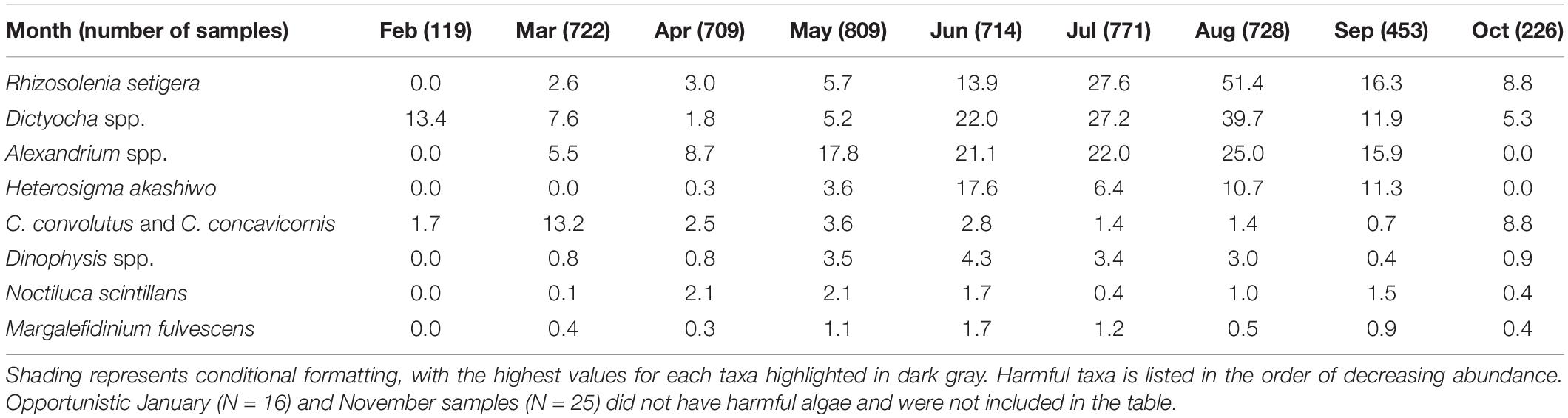 | Month (number of samples) | Feb (119) | Mar (722) | Apr (709) | May (809) | Jun (714) | Jul (771) | Aug (728) | Sep (453) | Oct (226) |
|---|---|---|---|---|---|---|---|---|---|
| Rhizosolenia setigera | 0.0 | 2.6 | 3.0 | 5.7 | 13.9 | 27.6 | 51.4 | 16.3 | 8.8 |
| Dictyocha spp. | 13.4 | 7.6 | 1.8 | 5.2 | 22.0 | 27.2 | 39.7 | 11.9 | 5.3 |
| Alexandrium spp. | 0.0 | 5.5 | 8.7 | 17.8 | 21.1 | 22.0 | 25.0 | 15.9 | 0.0 |
| Heterosigma akashiwo | 0.0 | 0.0 | 0.3 | 3.6 | 17.6 | 6.4 | 10.7 | 11.3 | 0.0 |
| C. convolutus and C. concavicornis | 1.7 | 13.2 | 2.5 | 3.6 | 2.8 | 1.4 | 1.4 | 0.7 | 8.8 |
| Dinophysis spp. | 0.0 | 0.8 | 0.8 | 3.5 | 4.3 | 3.4 | 3.0 | 0.4 | 0.9 |
| Noctiluca scintillans | 0.0 | 0.1 | 2.1 | 2.1 | 1.7 | 0.4 | 1.0 | 1.5 | 0.4 |
| Margalefidinium fulvescens | 0.0 | 0.4 | 0.3 | 1.1 | 1.7 | 1.2 | 0.5 | 0.9 | 0.4 |

Shading represents conditional formatting, with the highest values for each taxa highlighted in dark gray. Harmful taxa is listed in the order of decreasing abundance. Opportunistic January (N = 16) and November samples (N = 25) did not have harmful algae and were not included in the table.